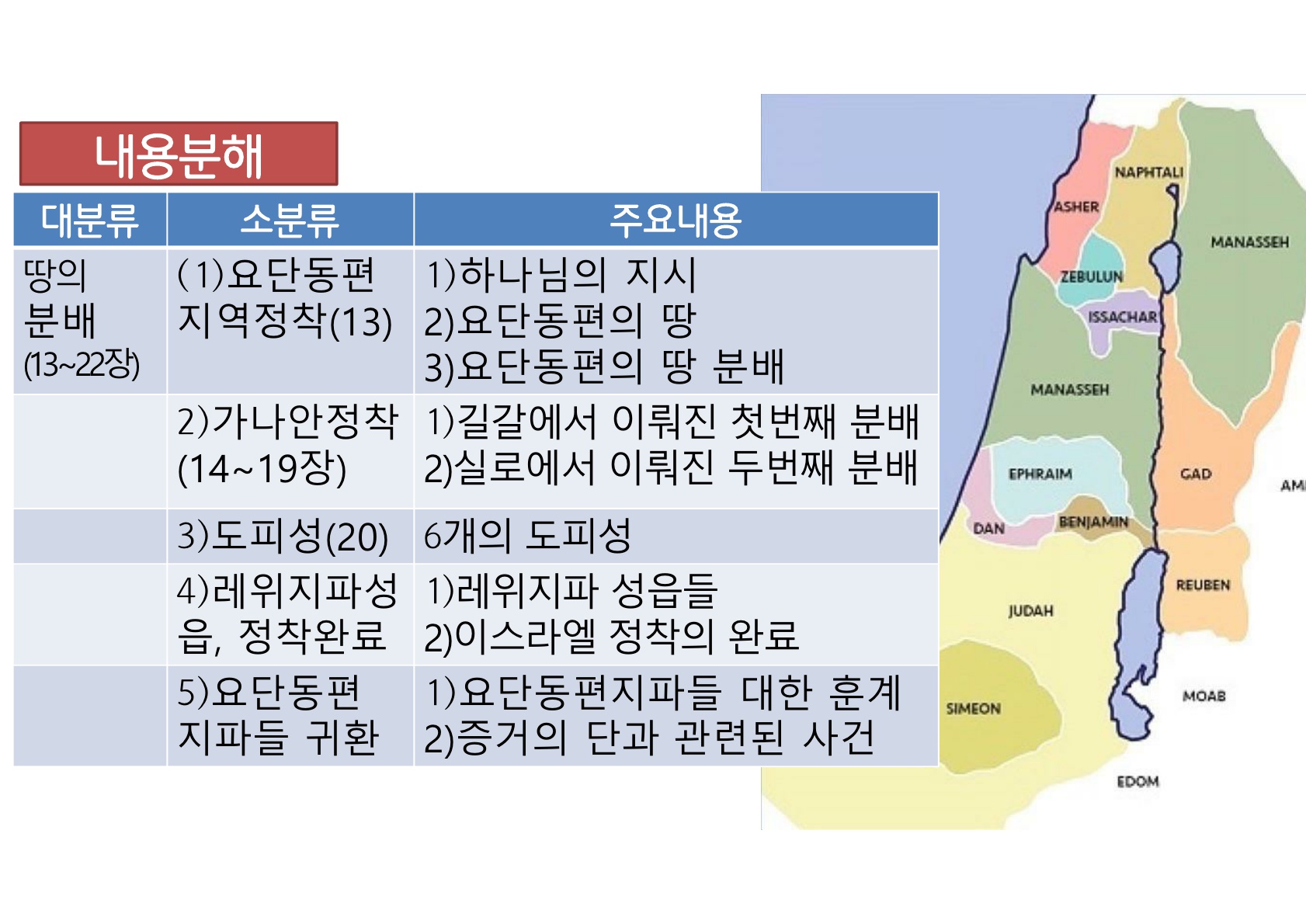 내용분해

| 대분류 | 소분류 | 주요내용 |
|---|---|---|
| 땅의 분배 (13~22장) | (1)요단동편 지역정착(13) | 1)하나님의 지시 2)요단동편의 땅 3)요단동편의 땅 분배 |
| | 2)가나안정착 (14~19장) | 1)길갈에서 이뤄진 첫번째 분배 2)실로에서 이뤄진 두번째 분배 |
| | 3)도피성(20) | 6개의 도피성 |
| | 4)레위지파성읍, 정착완료 | 1)레위지파 성읍들 2)이스라엘 정착의 완료 |
| | 5)요단동편 지파들 귀환 | 1)요단동편지파들 대한 훈계 2)증거의 단과 관련된 사건 |

NAPHTALI
ASHER
MANASSEH
ZEBULUN
ISSACHAR
MANASSEH
EPHRAIM
GAD
AM
DAN
BENJAMIN
REUBEN
JUDAH
SIMEON
MOAB
EDOM